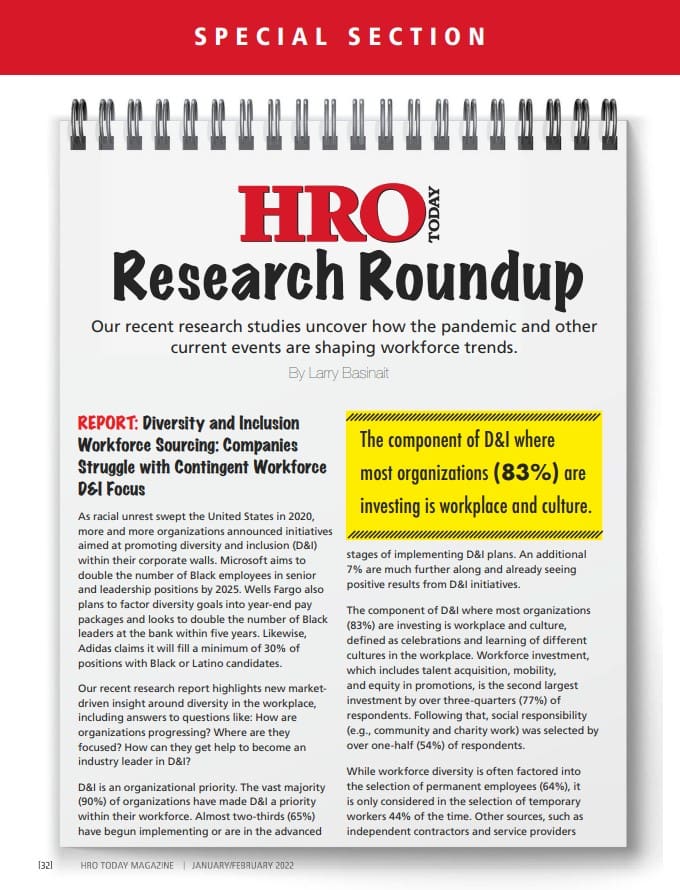 SPECIAL SECTION

HRO TODAY

Research Roundup

Our recent research studies uncover how the pandemic and other current events are shaping workforce trends.

By Larry Basinait

REPORT: Diversity and Inclusion Workforce Sourcing: Companies Struggle with Contingent Workforce D&I Focus

As racial unrest swept the United States in 2020, more and more organizations announced initiatives aimed at promoting diversity and inclusion (D&I) within their corporate walls. Microsoft aims to double the number of Black employees in senior and leadership positions by 2025. Wells Fargo also plans to factor diversity goals into year-end pay packages and looks to double the number of Black leaders at the bank within five years. Likewise, Adidas claims it will fill a minimum of 30% of positions with Black or Latino candidates.

Our recent research report highlights new market-driven insight around diversity in the workplace, including answers to questions like: How are organizations progressing? Where are they focused? How can they get help to become an industry leader in D&I?

D&I is an organizational priority. The vast majority (90%) of organizations have made D&I a priority within their workforce. Almost two-thirds (65%) have begun implementing or are in the advanced

The component of D&I where most organizations (83%) are investing is workplace and culture.

stages of implementing D&I plans. An additional 7% are much further along and already seeing positive results from D&I initiatives.

The component of D&I where most organizations (83%) are investing is workplace and culture, defined as celebrations and learning of different cultures in the workplace. Workforce investment, which includes talent acquisition, mobility, and equity in promotions, is the second largest investment by over three-quarters (77%) of respondents. Following that, social responsibility (e.g., community and charity work) was selected by over one-half (54%) of respondents.

While workforce diversity is often factored into the selection of permanent employees (64%), it is only considered in the selection of temporary workers 44% of the time. Other sources, such as independent contractors and service providers

[32] HRO TODAY MAGAZINE | JANUARY/FEBRUARY 2022